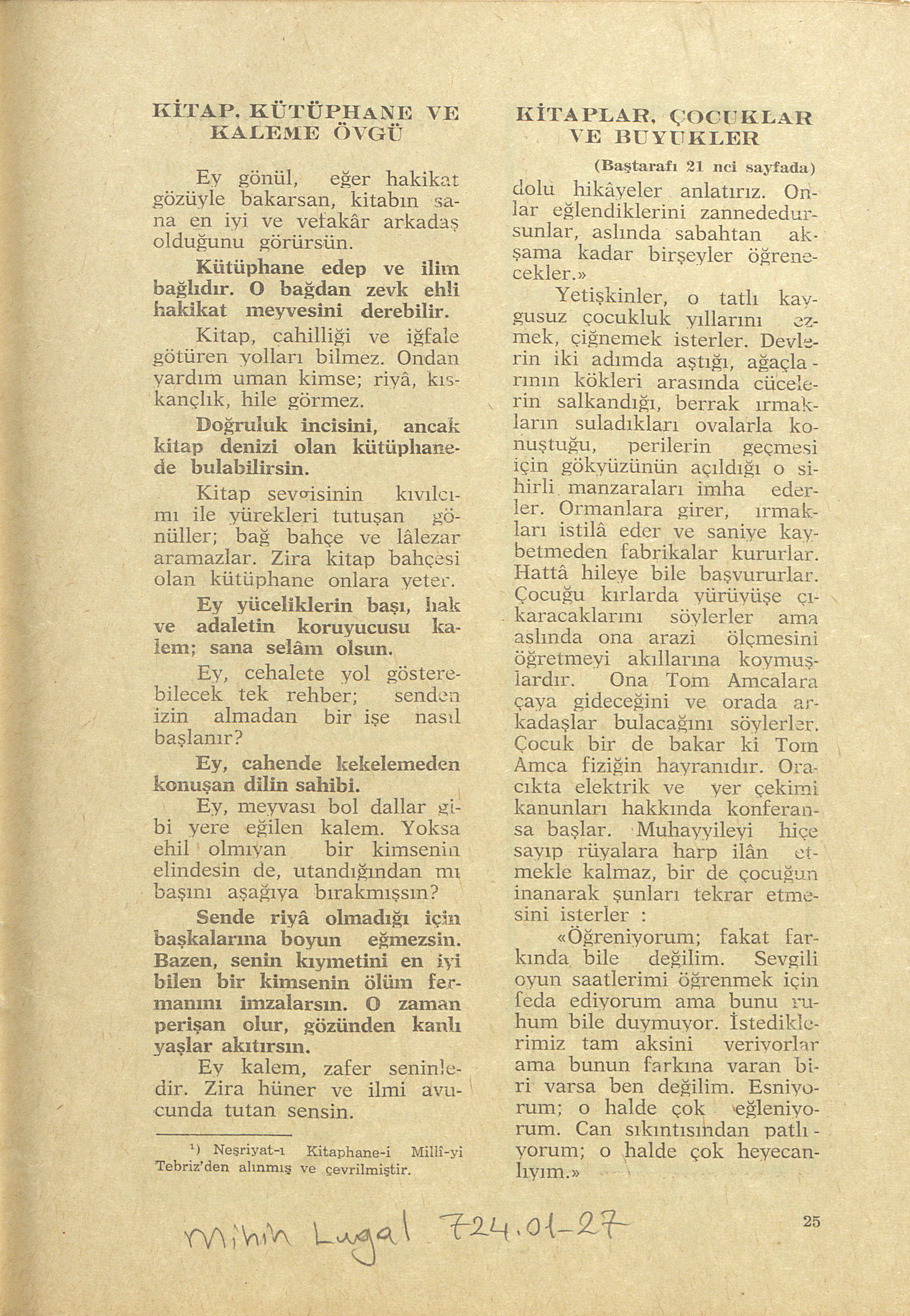 KİTAP, KÜTÜPHANE VE KALEME ÖVGÜ

Ey gönül, eğer hakikat gözüyle bakarsan, kitabın sana en iyi ve vefakâr arkadaş olduğunu görürsün.

Kütüphane edep ve ilim bağlıdır. O bağdan zevk ehli hakikat meyvesini derebilir.

Kitap, cahilliği ve iğfale götüren yolları bilmez. Ondan yardım uman kimse; riyâ, kıskançlık, hile görmez.

Doğruluk incisini, ancak kitap denizi olan kütüphanede bulabilirsin.

Kitap sevgisinin kıvılcımı ile yürekleri tutuşan gönüller; bağ bahçe ve lâlezar aramazlar. Zira kitap bahçesi olan kütüphane onlara yeter.

Ey yüceliklerin başı, hak ve adaletin koruyucusu kalem; sana selâm olsun.

Ey, cehalete yol gösterebilecek tek rehber; senden izin almadan bir işe nasıl başlanır?

Ey, cahende kekelemeden konuşan dilin sahibi.

Ey, meyvası bol dallar gibi yere eğilen kalem. Yoksa ehil olmıyan bir kimsenin elindesin de, utandığından mı başını aşağıya bırakmışsın?

Sende riyâ olmadığı için başkalarına boyun eğmezsin. Bazen, senin kıymetini en iyi bilen bir kimsenin ölüm fermanını imzalarsın. O zaman perişan olur, gözünden kanlı yaşlar akıtırsın.

Ey kalem, zafer seninledir. Zira hüner ve ilmi avucunda tutan sensin.

$^1$) Neşriyat-ı Kitaphane-i Millî-yi Tebriz'den alınmış ve çevrilmiştir.

KİTAPLAR, ÇOCUKLAR VE BUYUKLER

(Baştarafı 21 nci sayfada)

dolu hikâyeler anlatırız. Onlar eğlendiklerini zannededursunlar, aslında sabahtan akşama kadar birşeyler öğrenecekler.»

Yetişkinler, o tatlı kaygusuz çocukluk yıllarını ezmek, çiğnemek isterler. Devlerin iki adımda aştığı, ağaçlarının kökleri arasında cücelerin salkandığı, berrak ırmakların suladıkları ovalarla konuştuğu, perilerin geçmesi için gökyüzünün açıldığı o sihirli manzaraları imha ederler. Ormanlara girer, ırmakları istilâ eder ve saniye kaybetmeden fabrikalar kururlar. Hattâ hileye bile başvururlar. Çocuğu kırlarda yürüyüşe çıkaracaklarını söylerler ama aslında ona arazi ölçmesini öğretmeyi akıllarına koymuşlardır. Ona Tom Amcalara çaya gideceğini ve orada arkadaşlar bulacağını söylerler. Çocuk bir de bakar ki Tom Amca fiziğin hayranıdır. Oracıkta elektrik ve yer çekimi kanunları hakkında konferansa başlar. Muhayyileyi hiçe sayıp rüyalara harp ilân etmekle kalmaz, bir de çocuğun inanarak şunları tekrar etmesini isterler :

«Öğreniyorum; fakat farkında bile değilim. Sevgili oyun saatlerimi öğrenmek için feda ediyorum ama bunu ruhum bile duymuyor. İstediklerimiz tam aksini veriyorlar ama bunun farkına varan biri varsa ben değilim. Esniyorum; o halde çok eğleniyorum. Can sıkıntısından patlıyorum; o halde çok heyecanlıyım.»

Mihin Lugal 724.01-27

25